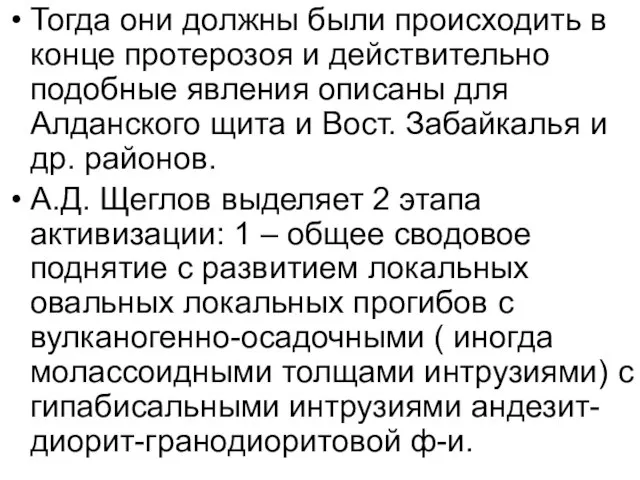 • Тогда они должны были происходить в конце протерозоя и действительно подобные явления описаны для Алданского щита и Вост. Забайкалья и др. районов.

• А.Д. Щеглов выделяет 2 этапа активизации: 1 – общее сводовое поднятие с развитием локальных овальных локальных прогибов с вулканогенно-осадочными ( иногда молассоидными толщами интрузиями) с гипабисальными интрузиями андезит-диорит-гранодиоритовой ф-и.